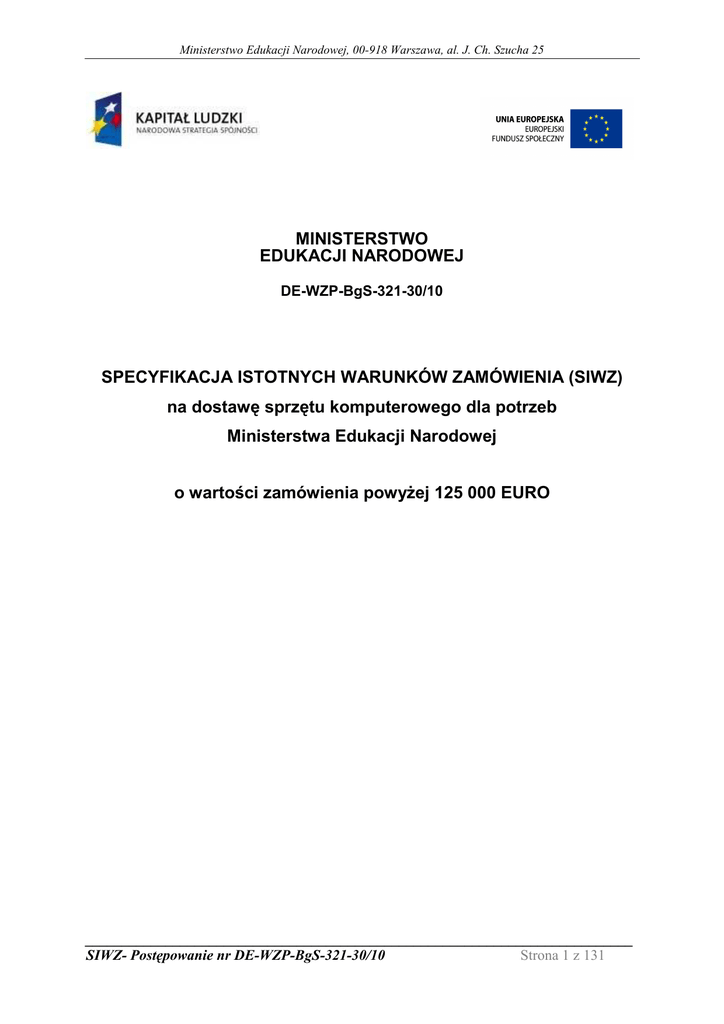 Ministerstwo Edukacji Narodowej, 00-918 Warszawa, al. J. Ch. Szucha 25

KAPITAŁ LUDZKI
NARODOWA STRATEGIA SPÓJNOŚCI

UNIA EUROPEJSKA
EUROPEJSKI
FUNDUSZ SPOŁECZNY

MINISTERSTWO
EDUKACJI NARODOWEJ

DE-WZP-BgS-321-30/10

SPECYFIKACJA ISTOTNYCH WARUNKÓW ZAMÓWIENIA (SIWZ)
na dostawę sprzętu komputerowego dla potrzeb
Ministerstwa Edukacji Narodowej

o wartości zamówienia powyżej 125 000 EURO

SIWZ- Postępowanie nr DE-WZP-BgS-321-30/10 Strona 1 z 131